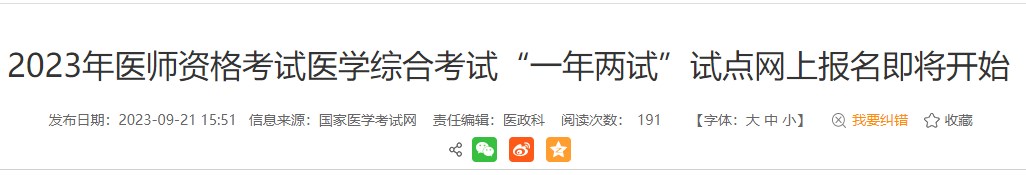 2023年医师资格考试医学综合考试“一年两试”试点网上报名即将开始

发布日期：2023-09-21 15:51 信息来源：国家医学考试网 责任编辑：医政科 阅读次数： 191 【字体：大 中 小】 我要纠错 收藏